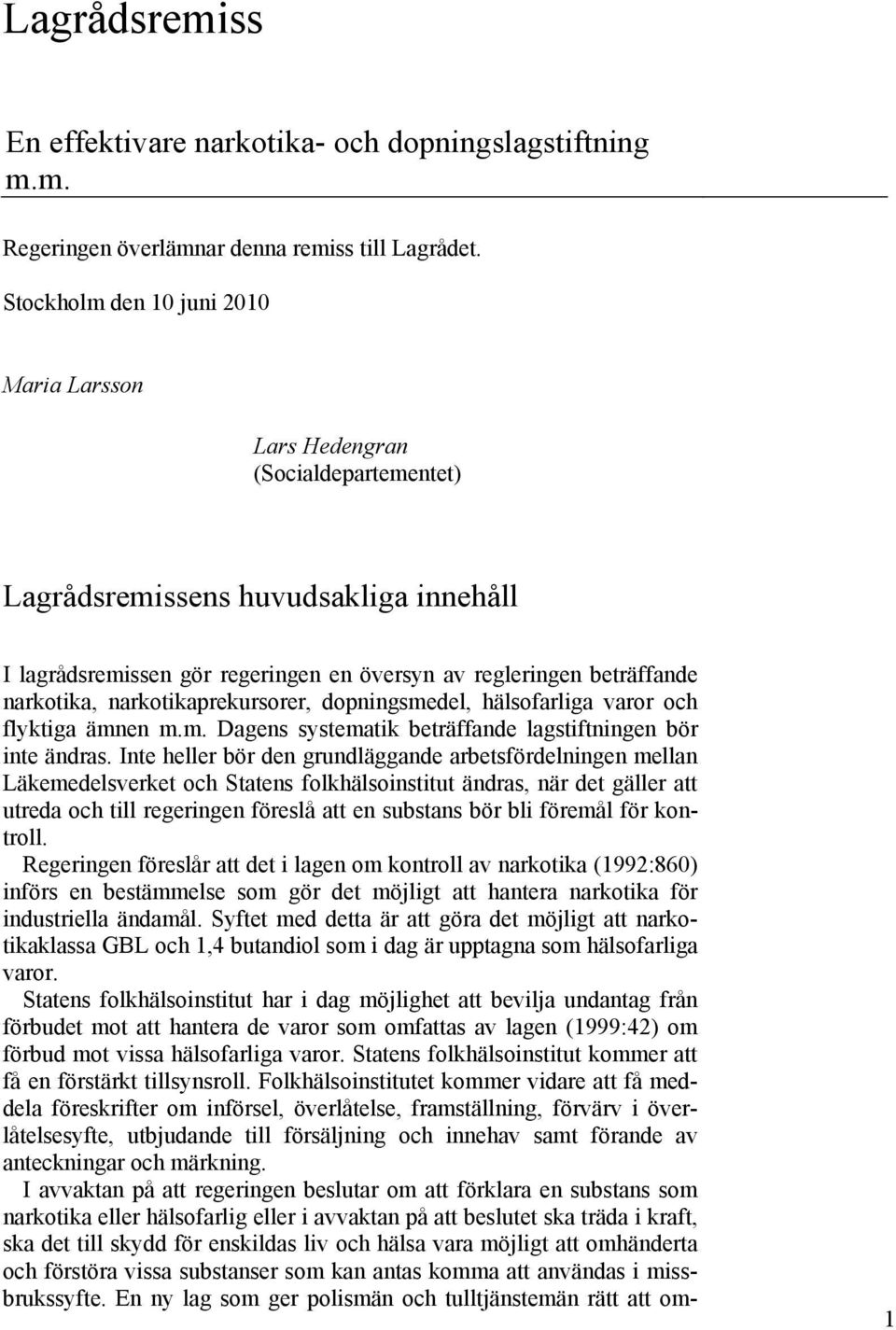 Lagrådsremiss

En effektivare narkotika- och dopningslagstiftning m.m.

Regeringen överlämnar denna remiss till Lagrådet.

Stockholm den 10 juni 2010

Maria Larsson

Lars Hedengran
(Socialdepartementet)

Lagrådsremissens huvudsakliga innehåll

I lagrådsremissen gör regeringen en översyn av regleringen beträffande narkotika, narkotikaprekursorer, dopningsmedel, hälsofarliga varor och flyktiga ämnen m.m. Dagens systematik beträffande lagstiftningen bör inte ändras. Inte heller bör den grundläggande arbetsfördelningen mellan Läkemedelsverket och Statens folkhälsoinstitut ändras, när det gäller att utreda och till regeringen föreslå att en substans bör bli föremål för kontroll.

Regeringen föreslår att det i lagen om kontroll av narkotika (1992:860) införs en bestämmelse som gör det möjligt att hantera narkotika för industriella ändamål. Syftet med detta är att göra det möjligt att narkotikaklassa GBL och 1,4 butandiol som i dag är upptagna som hälsofarliga varor.

Statens folkhälsoinstitut har i dag möjlighet att bevilja undantag från förbudet mot att hantera de varor som omfattas av lagen (1999:42) om förbud mot vissa hälsofarliga varor. Statens folkhälsoinstitut kommer att få en förstärkt tillsynsroll. Folkhälsoinstitutet kommer vidare att få meddela föreskrifter om införsel, överlåtelse, framställning, förvärv i överlåtelsesyfte, utbjudande till försäljning och innehav samt förande av anteckningar och märkning.

I avvaktan på att regeringen beslutar om att förklara en substans som narkotika eller hälsofarlig eller i avvaktan på att beslutet ska träda i kraft, ska det till skydd för enskildas liv och hälsa vara möjligt att omhänderta och förstöra vissa substanser som kan antas komma att användas i missbrukssyfte. En ny lag som ger polismän och tulltjänstemän rätt att om-

1